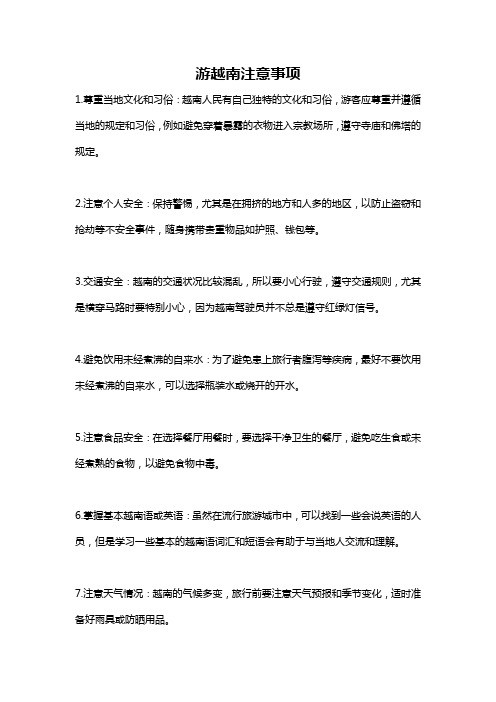 游越南注意事项

1.尊重当地文化和习俗：越南人民有自己独特的文化和习俗，游客应尊重并遵循当地的规定和习俗，例如避免穿着暴露的衣物进入宗教场所，遵守寺庙和佛塔的规定。

2.注意个人安全：保持警惕，尤其是在拥挤的地方和人多的地区，以防止盗窃和抢劫等不安全事件，随身携带贵重物品如护照、钱包等。

3.交通安全：越南的交通状况比较混乱，所以要小心行驶，遵守交通规则，尤其是横穿马路时要特别小心，因为越南驾驶员并不总是遵守红绿灯信号。

4.避免饮用未经煮沸的自来水：为了避免患上旅行者腹泻等疾病，最好不要饮用未经煮沸的自来水，可以选择瓶装水或烧开的开水。

5.注意食品安全：在选择餐厅用餐时，要选择干净卫生的餐厅，避免吃生食或未经煮熟的食物，以避免食物中毒。

6.掌握基本越南语或英语：虽然在流行旅游城市中，可以找到一些会说英语的人员，但是学习一些基本的越南语词汇和短语会有助于与当地人交流和理解。

7.注意天气情况：越南的气候多变，旅行前要注意天气预报和季节变化，适时准备好雨具或防晒用品。